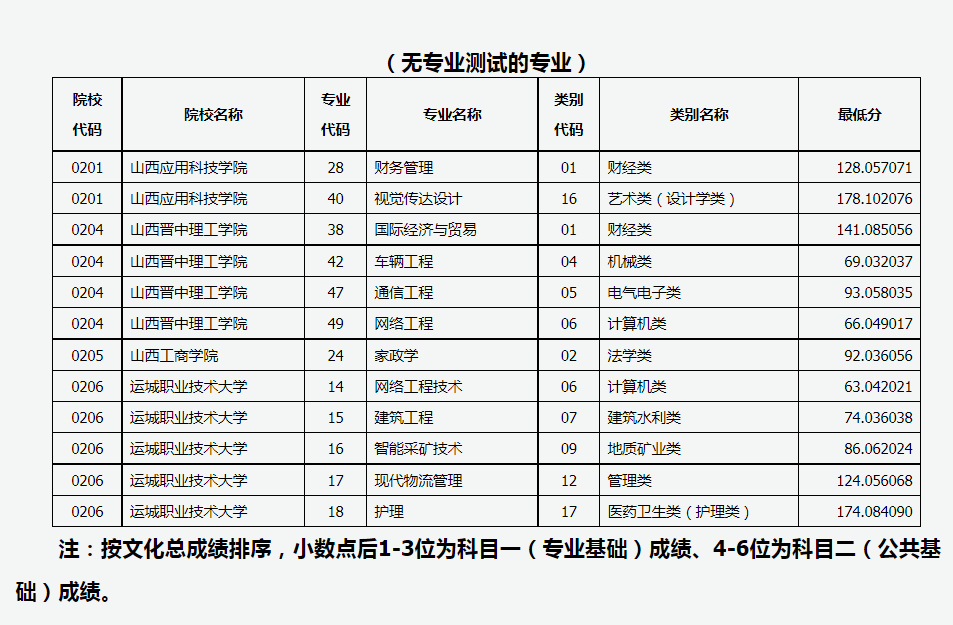 （无专业测试的专业）

| 院校代码 | 院校名称 | 专业代码 | 专业名称 | 类别代码 | 类别名称 | 最低分 |
|---|---|---|---|---|---|---|
| 0201 | 山西应用科技学院 | 28 | 财务管理 | 01 | 财经类 | 128.057071 |
| 0201 | 山西应用科技学院 | 40 | 视觉传达设计 | 16 | 艺术类（设计学类） | 178.102076 |
| 0204 | 山西晋中理工学院 | 38 | 国际经济与贸易 | 01 | 财经类 | 141.085056 |
| 0204 | 山西晋中理工学院 | 42 | 车辆工程 | 04 | 机械类 | 69.032037 |
| 0204 | 山西晋中理工学院 | 47 | 通信工程 | 05 | 电气电子类 | 93.058035 |
| 0204 | 山西晋中理工学院 | 49 | 网络工程 | 06 | 计算机类 | 66.049017 |
| 0205 | 山西工商学院 | 24 | 家政学 | 02 | 法学类 | 92.036056 |
| 0206 | 运城职业技术大学 | 14 | 网络工程技术 | 06 | 计算机类 | 63.042021 |
| 0206 | 运城职业技术大学 | 15 | 建筑工程 | 07 | 建筑水利类 | 74.036038 |
| 0206 | 运城职业技术大学 | 16 | 智能采矿技术 | 09 | 地质矿业类 | 86.062024 |
| 0206 | 运城职业技术大学 | 17 | 现代物流管理 | 12 | 管理类 | 124.056068 |
| 0206 | 运城职业技术大学 | 18 | 护理 | 17 | 医药卫生类（护理类） | 174.084090 |

注：按文化总成绩排序，小数点后1-3位为科目一（专业基础）成绩、4-6位为科目二（公共基础）成绩。